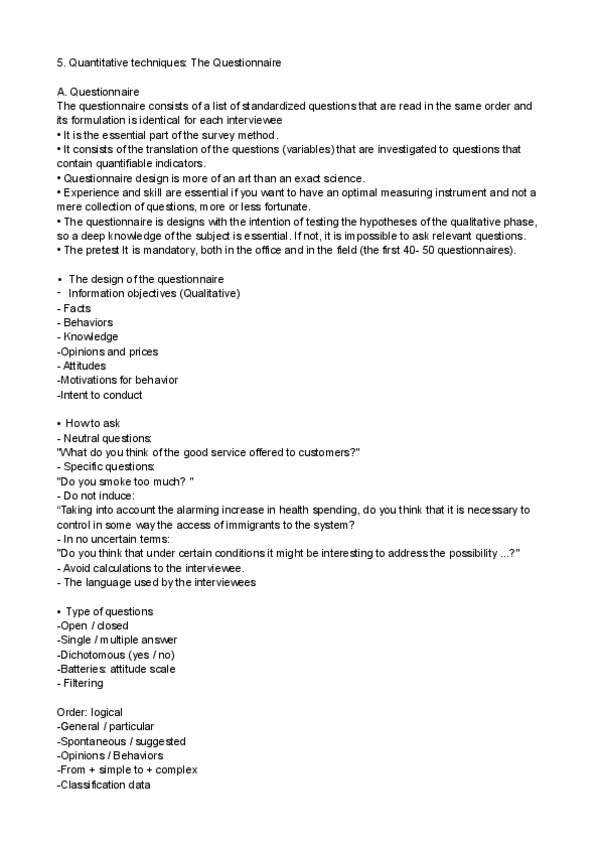 5. Quantitative techniques: The Questionnaire

A. Questionnaire
The questionnaire consists of a list of standardized questions that are read in the same order and its formulation is identical for each interviewee
• It is the essential part of the survey method.
• It consists of the translation of the questions (variables) that are investigated to questions that contain quantifiable indicators.
• Questionnaire design is more of an art than an exact science.
• Experience and skill are essential if you want to have an optimal measuring instrument and not a mere collection of questions, more or less fortunate.
• The questionnaire is designs with the intention of testing the hypotheses of the qualitative phase, so a deep knowledge of the subject is essential. If not, it is impossible to ask relevant questions.
• The pretest It is mandatory, both in the office and in the field (the first 40- 50 questionnaires).

• The design of the questionnaire
- Information objectives (Qualitative)
- Facts
- Behaviors
- Knowledge
-Opinions and prices
- Attitudes
-Motivations for behavior
-Intent to conduct

• How to ask
- Neutral questions:
"What do you think of the good service offered to customers?"
- Specific questions:
"Do you smoke too much? "
- Do not induce:
"Taking into account the alarming increase in health spending, do you think that it is necessary to control in some way the access of immigrants to the system?
- In no uncertain terms:
"Do you think that under certain conditions it might be interesting to address the possibility ...?"
- Avoid calculations to the interviewee.
- The language used by the interviewees

• Type of questions
-Open / closed
-Single / multiple answer
-Dichotomous (yes / no)
-Batteries: attitude scale
- Filtering

Order: logical
-General / particular
-Spontaneous / suggested
-Opinions / Behaviors
-From + simple to + complex
-Classification data